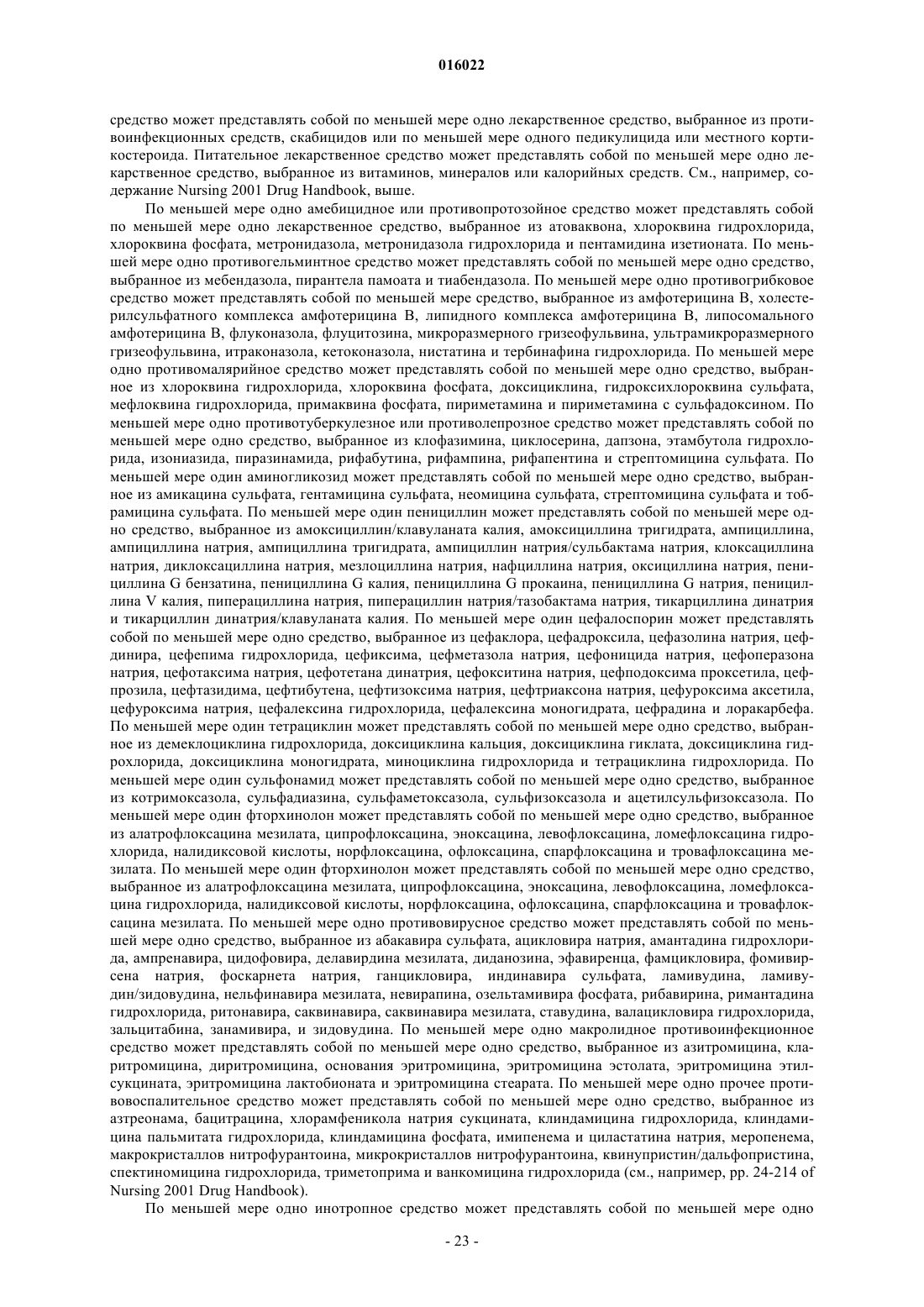 016022

средство может представлять собой по меньшей мере одно лекарственное средство, выбранное из противоинфекционных средств, скабицидов или по меньшей мере одного педикулицида или местного кортикостероида. Питательное лекарственное средство может представлять собой по меньшей мере одно лекарственное средство, выбранное из витаминов, минералов или калорийных средств. См., например, содержание Nursing 2001 Drug Handbook, выше.

По меньшей мере одно амебицидное или противопротозойное средство может представлять собой по меньшей мере одно лекарственное средство, выбранное из атоваквона, хлороквина гидрохлорида, хлороквина фосфата, метронидазола, метронидазола гидрохлорида и пентамидина изетионата. По меньшей мере одно противогельминтное средство может представлять собой по меньшей мере одно средство, выбранное из мебендазола, пирантела памоата и тиабендазола. По меньшей мере одно противогрибковое средство может представлять собой по меньшей мере средство, выбранное из амфотерицина В, холестерилсульфатного комплекса амфотерицина В, липидного комплекса амфотерицина В, липосомального амфотерицина В, флуконазола, флуцитозина, микроразмерного гризеофульвина, ультрамикроразмерного гризеофульвина, итраконазола, кетоконазола, нистатина и тербинафина гидрохлорида. По меньшей мере одно противомалярийное средство может представлять собой по меньшей мере одно средство, выбранное из хлороквина гидрохлорида, хлороквина фосфата, доксициклина, гидроксихлороквина сульфата, мефлоквина гидрохлорида, примаквина фосфата, пириметамина и пириметамина с сульфадоксином. По меньшей мере одно противотуберкулезное или противолепрозное средство может представлять собой по меньшей мере одно средство, выбранное из клофазимина, циклосерина, дапзона, этамбутола гидрохлорида, изониазида, пиразинамида, рифабутина, рифампина, рифапентина и стрептомицина сульфата. По меньшей мере один аминогликозид может представлять собой по меньшей мере одно средство, выбранное из амикацина сульфата, гентамицина сульфата, неомицина сульфата, стрептомицина сульфата и тобрамицина сульфата. По меньшей мере один пенициллин может представлять собой по меньшей мере одно средство, выбранное из амоксициллин/клавуланата калия, амоксициллина тригидрата, ампициллина, ампициллина натрия, ампициллина тригидрата, ампициллин натрия/сульбактама натрия, клоксациллина натрия, диклоксациллина натрия, мезлоциллина натрия, нафциллина натрия, оксициллина натрия, пенициллина G бензатина, пенициллина G калия, пенициллина G прокаина, пенициллина G натрия, пенициллина V калия, пиперациллина натрия, пиперациллин натрия/тазобактама натрия, тикарциллина динатрия и тикарциллин динатрия/клавуланата калия. По меньшей мере один цефалоспорин может представлять собой по меньшей мере одно средство, выбранное из цефаклора, цефадроксила, цефазолина натрия, цефдинира, цефепима гидрохлорида, цефиксима, цефметазола натрия, цефоницида натрия, цефоперазона натрия, цефотаксима натрия, цефотетана динатрия, цефокситина натрия, цефподоксима проксетила, цефпрозила, цефтазидима, цефтибутена, цефтизоксима натрия, цефтриаксона натрия, цефуроксима аксетила, цефуроксима натрия, цефалексина гидрохлорида, цефалексина моногидрата, цефрадина и лоракарбефа. По меньшей мере один тетрациклин может представлять собой по меньшей мере одно средство, выбранное из демеклоциклина гидрохлорида, доксициклина кальция, доксициклина гиклата, доксициклина гидрохлорида, доксициклина моногидрата, миноциклина гидрохлорида и тетрациклина гидрохлорида. По меньшей мере один сульфонамид может представлять собой по меньшей мере одно средство, выбранное из котримоксазола, сульфадиазина, сульфаметоксазола, сульфизоксазола и ацетилсульфизоксазола. По меньшей мере один фторхинолон может представлять собой по меньшей мере одно средство, выбранное из алатрофлоксацина мезилата, ципрофлоксацина, эноксацина, левофлоксацина, ломефлоксацина гидрохлорида, налидиксовой кислоты, норфлоксацина, офлоксацина, спарфлоксацина и тровафлоксацина мезилата. По меньшей мере один фторхинолон может представлять собой по меньшей мере одно средство, выбранное из алатрофлоксацина мезилата, ципрофлоксацина, эноксацина, левофлоксацина, ломефлоксацина гидрохлорида, налидиксовой кислоты, норфлоксацина, офлоксацина, спарфлоксацина и тровафлоксацина мезилата. По меньшей мере одно противовирусное средство может представлять собой по меньшей мере одно средство, выбранное из абакавира сульфата, ацикловира натрия, амантадина гидрохлорида, ампренавира, цидофовира, делавирдина мезилата, диданозина, эфавиренца, фамцикловира, фомивирсена натрия, фоскарнета натрия, ганцикловира, индинавира сульфата, ламивудина, ламивудин/зидовудина, нельфинавира мезилата, невирапина, озельтамивира фосфата, рибавирина, римантадина гидрохлорида, ритонавира, саквинавира, саквинавира мезилата, ставудина, валацикловира гидрохлорида, зальцитабина, занамивира, и зидовудина. По меньшей мере одно макролидное противоинфекционное средство может представлять собой по меньшей мере одно средство, выбранное из азитромицина, кларитромицина, диритромицина, основания эритромицина, эритромицина эстолата, эритромицина этилсукцината, эритромицина лактобионата и эритромицина стеарата. По меньшей мере одно прочее противовоспалительное средство может представлять собой по меньшей мере одно средство, выбранное из азтреонама, бацитрацина, хлорамфеникола натрия сукцината, клиндамицина гидрохлорида, клиндамицина пальмитата гидрохлорида, клиндамицина фосфата, имипенема и циластатина натрия, меропенема, макрокристаллов нитрофурантоина, микрокристаллов нитрофурантоина, квинупристин/дальфопристина, спектиномицина гидрохлорида, триметоприма и ванкомицина гидрохлорида (см., например, pp. 24-214 of Nursing 2001 Drug Handbook).

По меньшей мере одно инотропное средство может представлять собой по меньшей мере одно

- 23 -